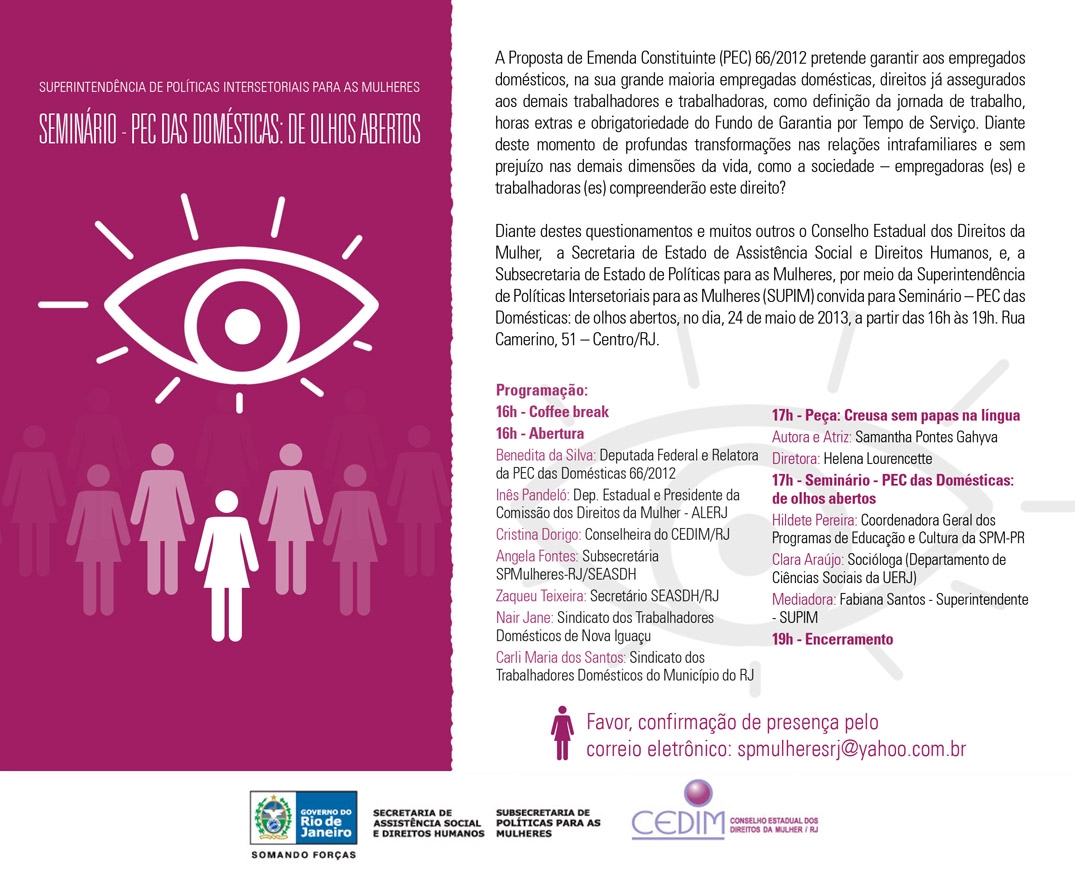 SUPERINTENDÊNCIA DE POLÍTICAS INTERSETORIAIS PARA AS MULHERES

SEMINÁRIO - PEC DAS DOMÉSTICAS: DE OLHOS ABERTOS

A Proposta de Emenda Constituinte (PEC) 66/2012 pretende garantir aos empregados domésticos, na sua grande maioria empregadas domésticas, direitos já assegurados aos demais trabalhadores e trabalhadoras, como definição da jornada de trabalho, horas extras e obrigatoriedade do Fundo de Garantia por Tempo de Serviço. Diante deste momento de profundas transformações nas relações intrafamiliares e sem prejuízo nas demais dimensões da vida, como a sociedade – empregadoras (es) e trabalhadoras (es) compreenderão este direito?

Diante destes questionamentos e muitos outros o Conselho Estadual dos Direitos da Mulher, a Secretaria de Estado de Assistência Social e Direitos Humanos, e, a Subsecretaria de Estado de Políticas para as Mulheres, por meio da Superintendência de Políticas Intersetoriais para as Mulheres (SUPIM) convida para Seminário – PEC das Domésticas: de olhos abertos, no dia, 24 de maio de 2013, a partir das 16h às 19h. Rua Camerino, 51 – Centro/RJ.

Programação:
16h - Coffee break
16h - Abertura
Benedita da Silva: Deputada Federal e Relatora da PEC das Domésticas 66/2012
Inês Pandeló: Dep. Estadual e Presidente da Comissão dos Direitos da Mulher - ALERJ
Cristina Dorigo: Conselheira do CEDIM/RJ
Angela Fontes: Subsecretária SPMulheres-RJ/SEASDH
Zaqueu Teixeira: Secretário SEASDH/RJ
Nair Jane: Sindicato dos Trabalhadores Domésticos de Nova Iguaçu
Carli Maria dos Santos: Sindicato dos Trabalhadores Domésticos do Município do RJ

17h - Peça: Creusa sem papas na língua
Autora e Atriz: Samantha Pontes Gahyva
Diretora: Helena Lourencette
17h - Seminário - PEC das Domésticas: de olhos abertos
Hildete Pereira: Coordenadora Geral dos Programas de Educação e Cultura da SPM-PR
Clara Araújo: Socióloga (Departamento de Ciências Sociais da UERJ)
Mediadora: Fabiana Santos - Superintendente - SUPIM
19h - Encerramento

Favor, confirmação de presença pelo correio eletrônico: spmulheresrj@yahoo.com.br

GOVERNO DO Rio de Janeiro
SOMANDO FORÇAS

SECRETARIA DE ASSISTÊNCIA SOCIAL E DIREITOS HUMANOS

SUBSECRETARIA DE POLÍTICAS PARA AS MULHERES

CEDIM
CONSELHO ESTADUAL DOS DIREITOS DA MULHER / RJ